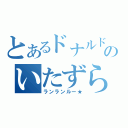 とあるドナルドのいたずら
ランランルー★